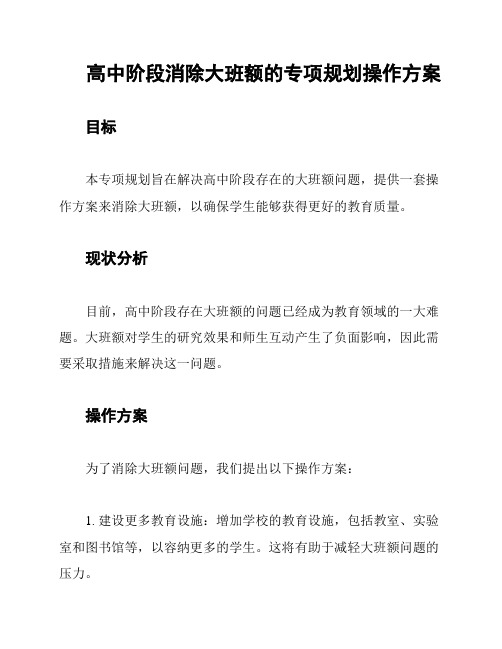 高中阶段消除大班额的专项规划操作方案

目标

本专项规划旨在解决高中阶段存在的大班额问题，提供一套操作方案来消除大班额，以确保学生能够获得更好的教育质量。

现状分析

目前，高中阶段存在大班额的问题已经成为教育领域的一大难题。大班额对学生的研究效果和师生互动产生了负面影响，因此需要采取措施来解决这一问题。

操作方案

为了消除大班额问题，我们提出以下操作方案：

1. 建设更多教育设施：增加学校的教育设施，包括教室、实验室和图书馆等，以容纳更多的学生。这将有助于减轻大班额问题的压力。